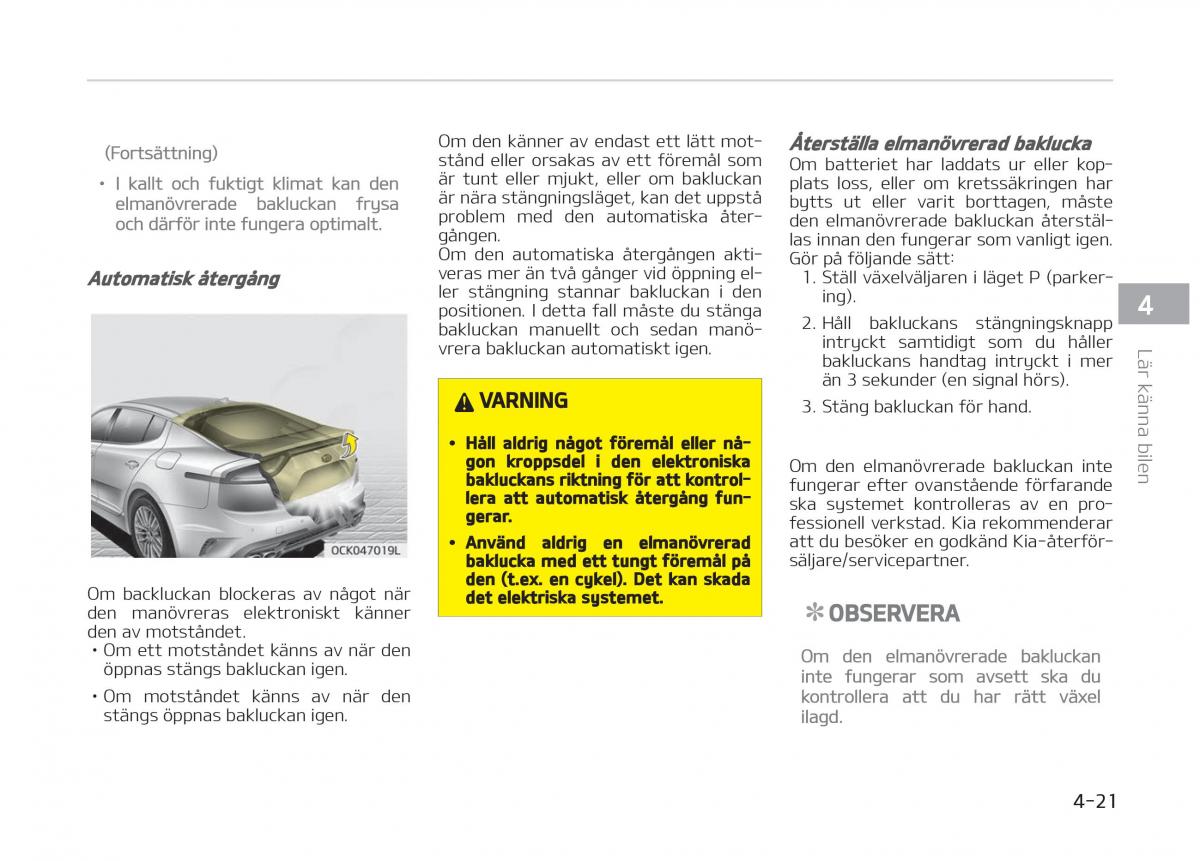 (Fortsättning)

• I kallt och fuktigt klimat kan den elmanövrerade bakluckan frysa och därför inte fungera optimalt.

Automatisk återgång

OCK047019L

Om backluckan blockeras av något när den manövreras elektroniskt känner den av motståndet.

• Om ett motståndet känns av när den öppnas stängs bakluckan igen.

• Om motståndet känns av när den stängs öppnas bakluckan igen.

Om den känner av endast ett lätt motstånd eller orsakas av ett föremål som är tunt eller mjukt, eller om bakluckan är nära stängningsläget, kan det uppstå problem med den automatiska återgången.

Om den automatiska återgången aktiveras mer än två gånger vid öppning eller stängning stannar bakluckan i den positionen. I detta fall måste du stänga bakluckan manuellt och sedan manövrera bakluckan automatiskt igen.

VARNING

• Håll aldrig något föremål eller någon kroppsdel i den elektroniska bakluckans riktning för att kontrollera att automatisk återgång fungerar.

• Använd aldrig en elmanövrerad baklucka med ett tungt föremål på den (t.ex. en cykel). Det kan skada det elektriska systemet.

Återställa elmanövrerad baklucka

Om batteriet har laddats ur eller kopplats loss, eller om kretssäkringen har bytts ut eller varit borttagen, måste den elmanövrerade bakluckan återställas innan den fungerar som vanligt igen. Gör på följande sätt:

1. Ställ växelväljaren i läget P (parkering).

2. Håll bakluckans stängningsknapp intryckt samtidigt som du håller bakluckans handtag intryckt i mer än 3 sekunder (en signal hörs).

3. Stäng bakluckan för hand.

Om den elmanövrerade bakluckan inte fungerar efter ovanstående förfarande ska systemet kontrolleras av en professionell verkstad. Kia rekommenderar att du besöker en godkänd Kia-återförsäljare/servicepartner.

✻ OBSERVERA

Om den elmanövrerade bakluckan inte fungerar som avsett ska du kontrollera att du har rätt växel ilagd.

4

Lär känna bilen

4-21